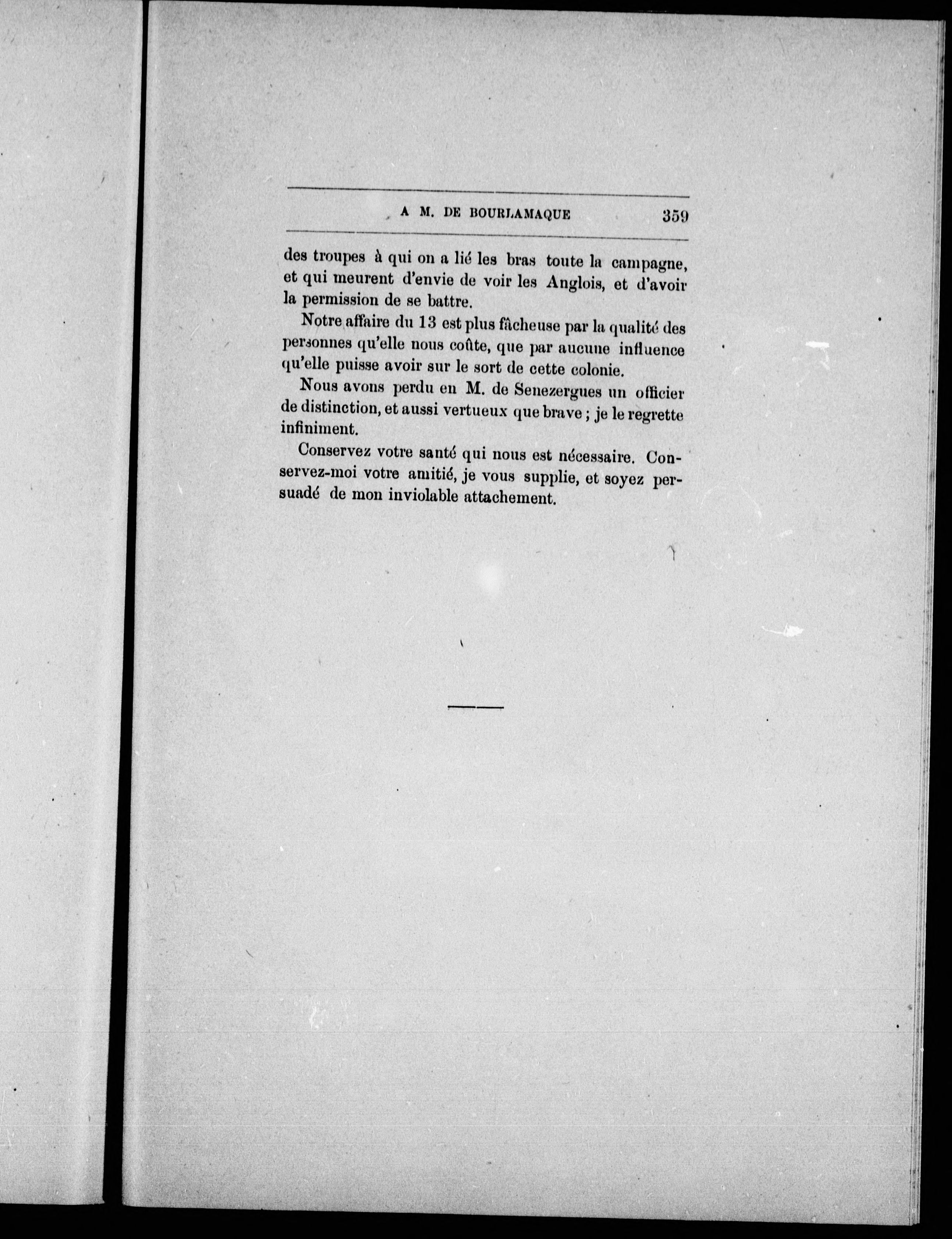 A M. DE BOURLAMAQUE 359

des troupes à qui on a lié les bras toute la campagne, et qui meurent d'envie de voir les Anglois, et d'avoir la permission de se battre.

Notre affaire du 13 est plus fâcheuse par la qualité des personnes qu'elle nous coûte, que par aucune influence qu'elle puisse avoir sur le sort de cette colonie.

Nous avons perdu en M. de Senezergues un officier de distinction, et aussi vertueux que brave ; je le regrette infiniment.

Conservez votre santé qui nous est nécessaire. Conservez-moi votre amitié, je vous supplie, et soyez persuadé de mon inviolable attachement.